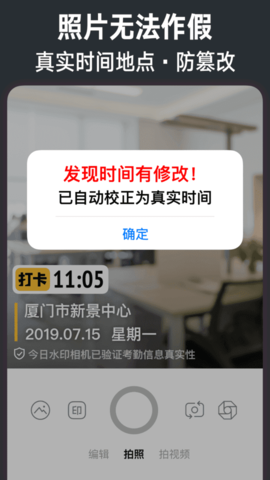 照片无法作假
真实时间地点 · 防篡改

发现时间有修改！
已自动校正为真实时间
确定

打卡 11:05
厦门市新景中心
2019.07.15 星期一
今日水印相机已验证考勤信息真实性

印

编辑 拍照 拍视频